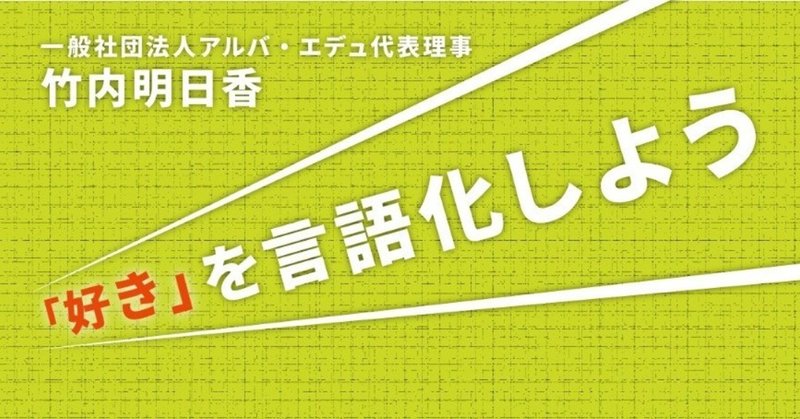 一般社団法人アルバ・エデュ代表理事
竹内明日香

「好き」を言語化しよう